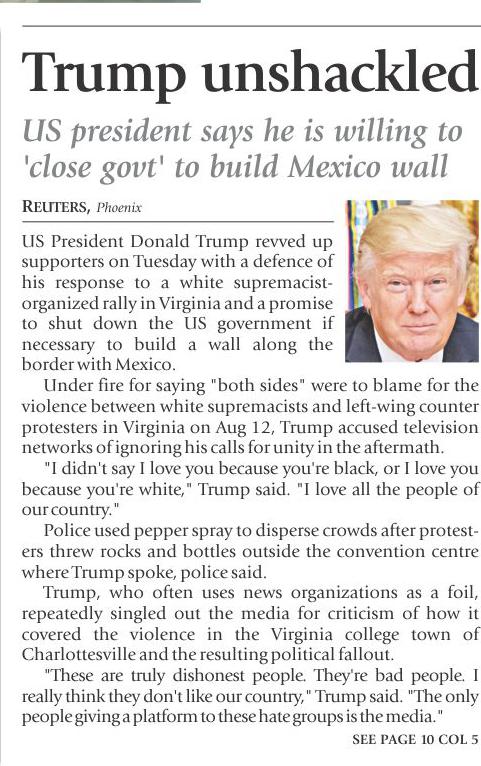 Trump unshackled

US president says he is willing to 'close govt' to build Mexico wall

REUTERS, Phoenix

US President Donald Trump revved up supporters on Tuesday with a defence of his response to a white supremacist-organized rally in Virginia and a promise to shut down the US government if necessary to build a wall along the border with Mexico.

Under fire for saying "both sides" were to blame for the violence between white supremacists and left-wing counter protesters in Virginia on Aug 12, Trump accused television networks of ignoring his calls for unity in the aftermath.

"I didn't say I love you because you're black, or I love you because you're white," Trump said. "I love all the people of our country."

Police used pepper spray to disperse crowds after protesters threw rocks and bottles outside the convention centre where Trump spoke, police said.

Trump, who often uses news organizations as a foil, repeatedly singled out the media for criticism of how it covered the violence in the Virginia college town of Charlottesville and the resulting political fallout.

"These are truly dishonest people. They're bad people. I really think they don't like our country," Trump said. "The only people giving a platform to these hate groups is the media."

SEE PAGE 10 COL 5